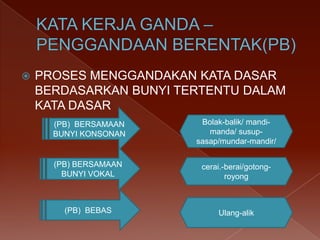 KATA KERJA GANDA – PENGGANDAAN BERENTAK(PB)

PROSES MENGGANDAKAN KATA DASAR BERDASARKAN BUNYI TERTENTU DALAM KATA DASAR

(PB) BERSAMAAN BUNYI KONSONAN

Bolak-balik/ mandi-manda/ susup-sasap/mundar-mandir/

(PB) BERSAMAAN BUNYI VOKAL

cerai.-berai/gotong-royong

(PB) BEBAS

Ulang-alik